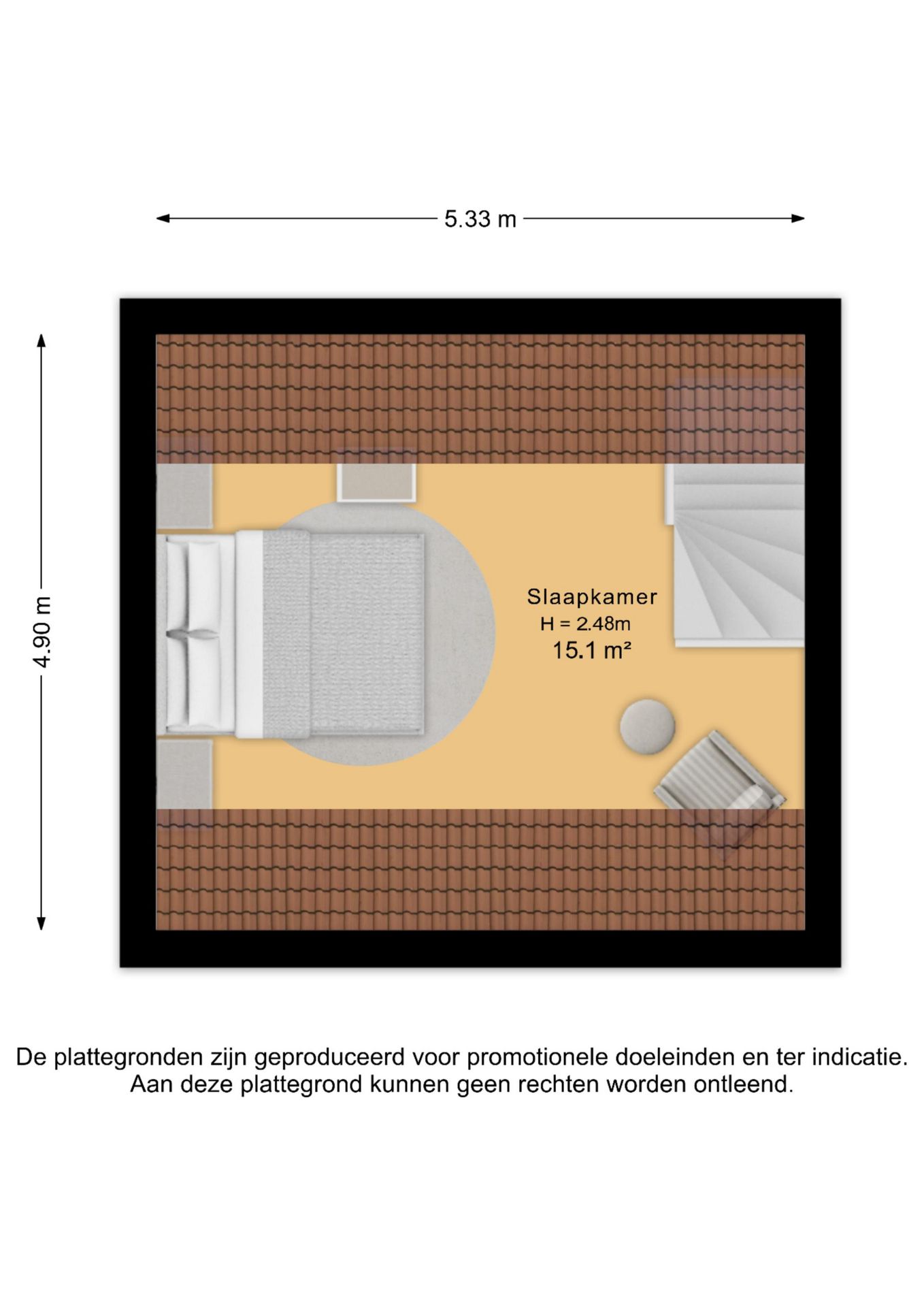 5.33 m

4.90 m

Slaapkamer
H = 2.48m
15.1 m²

De plattegronden zijn geproduceerd voor promotionele doeleinden en ter indicatie.
Aan deze plattegrond kunnen geen rechten worden ontleend.